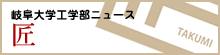 岐阜大学工学部ニュース
匠
TAKUMI